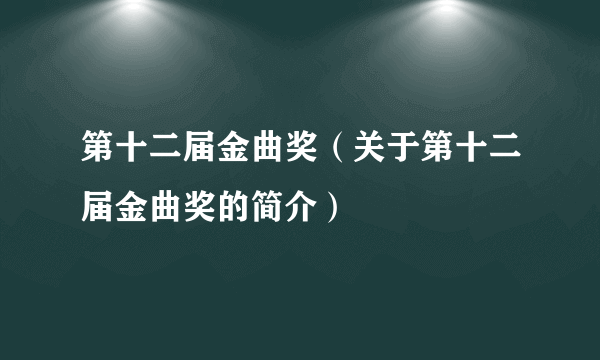 第十二届金曲奖（关于第十二届金曲奖的简介）